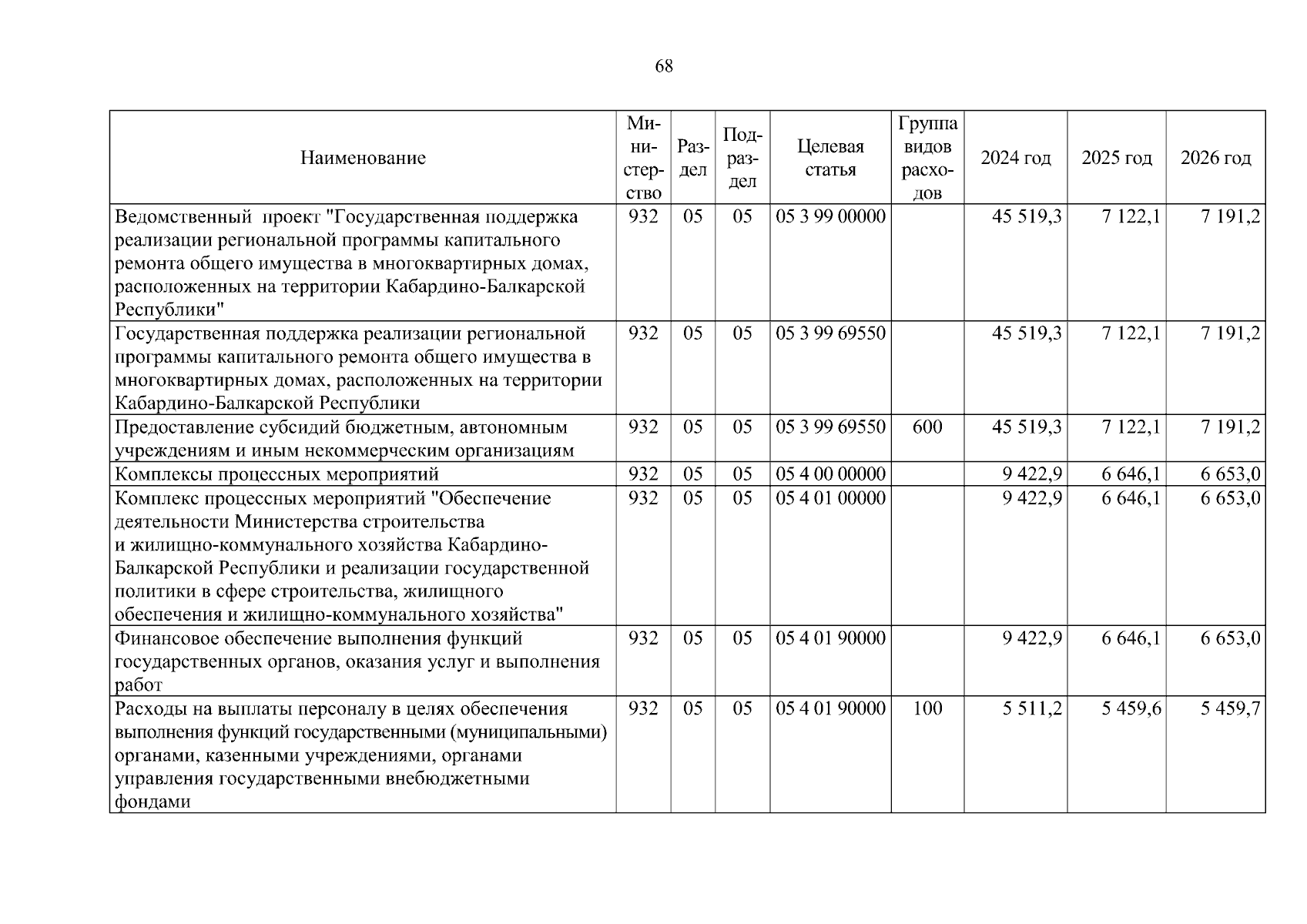 68

| Наименование | Министерство | Раздел | Подраздел | Целевая статья | Группа видов расходов | 2024 год | 2025 год | 2026 год |
|---|---|---|---|---|---|---|---|---|
| Ведомственный проект "Государственная поддержка реализации региональной программы капитального ремонта общего имущества в многоквартирных домах, расположенных на территории Кабардино-Балкарской Республики" | 932 | 05 | 05 | 05 3 99 00000 | | 45 519,3 | 7 122,1 | 7 191,2 |
| Государственная поддержка реализации региональной программы капитального ремонта общего имущества в многоквартирных домах, расположенных на территории Кабардино-Балкарской Республики | 932 | 05 | 05 | 05 3 99 69550 | | 45 519,3 | 7 122,1 | 7 191,2 |
| Предоставление субсидий бюджетным, автономным учреждениям и иным некоммерческим организациям | 932 | 05 | 05 | 05 3 99 69550 | 600 | 45 519,3 | 7 122,1 | 7 191,2 |
| Комплексы процессных мероприятий | 932 | 05 | 05 | 05 4 00 00000 | | 9 422,9 | 6 646,1 | 6 653,0 |
| Комплекс процессных мероприятий "Обеспечение деятельности Министерства строительства и жилищно-коммунального хозяйства Кабардино-Балкарской Республики и реализации государственной политики в сфере строительства, жилищного обеспечения и жилищно-коммунального хозяйства" | 932 | 05 | 05 | 05 4 01 00000 | | 9 422,9 | 6 646,1 | 6 653,0 |
| Финансовое обеспечение выполнения функций государственных органов, оказания услуг и выполнения работ | 932 | 05 | 05 | 05 4 01 90000 | | 9 422,9 | 6 646,1 | 6 653,0 |
| Расходы на выплаты персоналу в целях обеспечения выполнения функций государственными (муниципальными) органами, казенными учреждениями, органами управления государственными внебюджетными фондами | 932 | 05 | 05 | 05 4 01 90000 | 100 | 5 511,2 | 5 459,6 | 5 459,7 |